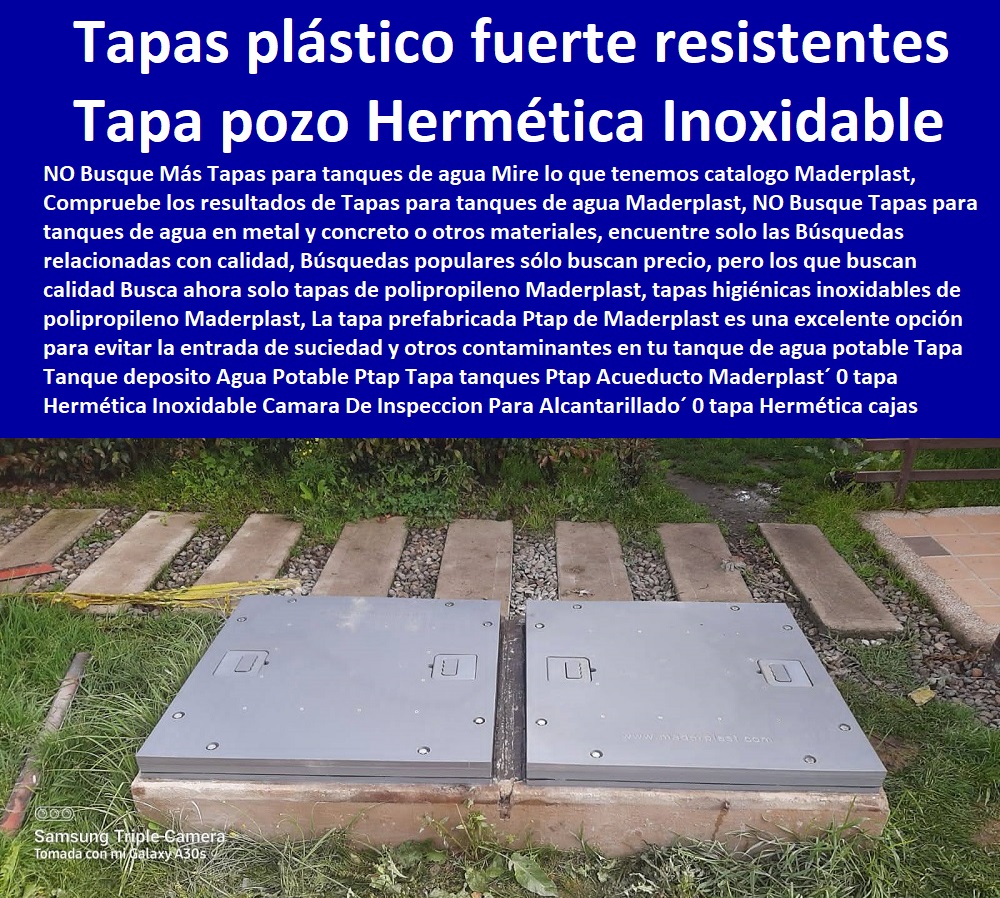 Tapas plástico fuerte resistentes Tapa pozo Hermética Inoxidable

NO Busque Más Tapas para tanques de agua Mire lo que tenemos catalogo Maderplast, Compruebe los resultados de Tapas para tanques de agua Maderplast, NO Busque Tapas para tanques de agua en metal y concreto o otros materiales, encuentre solo las Búsquedas relacionadas con calidad, Búsquedas populares sólo buscan precio, pero los que buscan calidad Busca ahora solo tapas de polipropileno Maderplast, tapas higiénicas inoxidables de polipropileno Maderplast, La tapa prefabricada Ptap de Maderplast es una excelente opción para evitar la entrada de suciedad y otros contaminantes en tu tanque de agua potable Tapa Tanque deposito Agua Potable Ptap Tapa tanques Ptap Acueducto Maderplast´ 0 tapa Hermética Inoxidable Camara De Inspeccion Para Alcantarillado´ 0 tapa Hermética cajas

www.maderplast.com

Samsung Triple Camera
Tomada con mi Galaxy A30s